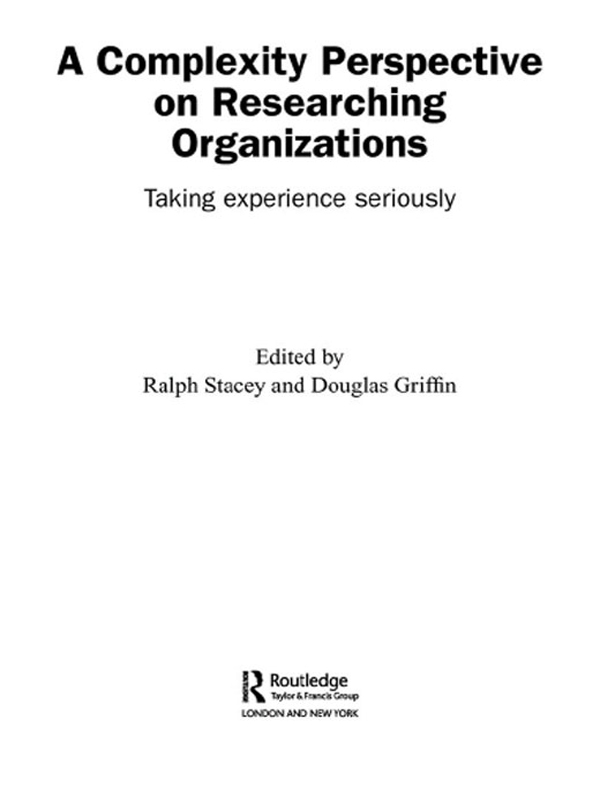 A Complexity Perspective on Researching Organizations

Taking experience seriously

Edited by
Ralph Stacey and Douglas Griffin

Routledge
Taylor & Francis Group
LONDON AND NEW YORK